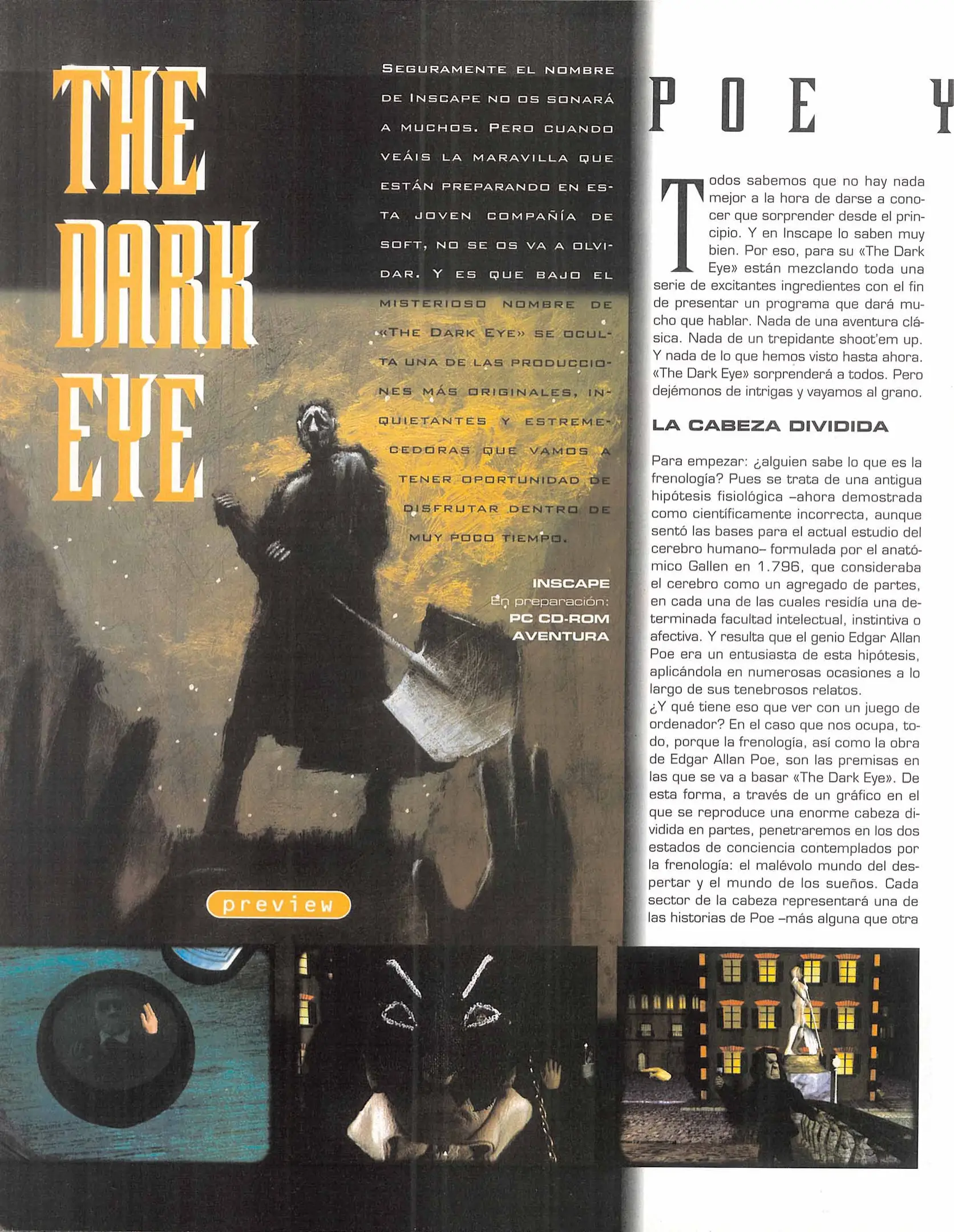 THE DARK EYE

SEGURAMENTE EL NOMBRE DE INSCAPE NO OS SONARÁ A MUCHOS. PERO CUANDO VEÁIS LA MARAVILLA QUE ESTÁN PREPARANDO EN ESTA JOVEN COMPAÑÍA DE SOFT, NO SE OS VA A OLVIDAR. Y ES QUE BAJO EL MISTERIOSO NOMBRE DE «THE DARK EYE» SE OCULTA UNA DE LAS PRODUCCIONES MÁS ORIGINALES, INQUIETANTES Y ESTREMECEDORAS QUE VAMOS A TENER OPORTUNIDAD DE DISFRUTAR DENTRO DE MUY POCO TIEMPO.

INSCAPE
En preparación:
PC CD-ROM
AVENTURA

preview

POE Y

Todos sabemos que no hay nada mejor a la hora de darse a conocer que sorprender desde el principio. Y en Inscape lo saben muy bien. Por eso, para su «The Dark Eye» están mezclando toda una serie de excitantes ingredientes con el fin de presentar un programa que dará mucho que hablar. Nada de una aventura clásica. Nada de un trepidante shoot'em up. Y nada de lo que hemos visto hasta ahora. «The Dark Eye» sorprenderá a todos. Pero dejémonos de intrigas y vayamos al grano.

LA CABEZA DIVIDIDA

Para empezar: ¿alguien sabe lo que es la frenología? Pues se trata de una antigua hipótesis fisiológica –ahora demostrada como científicamente incorrecta, aunque sentó las bases para el actual estudio del cerebro humano– formulada por el anatómico Gallen en 1.796, que consideraba el cerebro como un agregado de partes, en cada una de las cuales residía una determinada facultad intelectual, instintiva o afectiva. Y resulta que el genio Edgar Allan Poe era un entusiasta de esta hipótesis, aplicándola en numerosas ocasiones a lo largo de sus tenebrosos relatos.
¿Y qué tiene eso que ver con un juego de ordenador? En el caso que nos ocupa, todo, porque la frenología, así como la obra de Edgar Allan Poe, son las premisas en las que se va a basar «The Dark Eye». De esta forma, a través de un gráfico en el que se reproduce una enorme cabeza dividida en partes, penetraremos en los dos estados de conciencia contemplados por la frenología: el malévolo mundo del despertar y el mundo de los sueños. Cada sector de la cabeza representará una de las historias de Poe –más alguna que otra